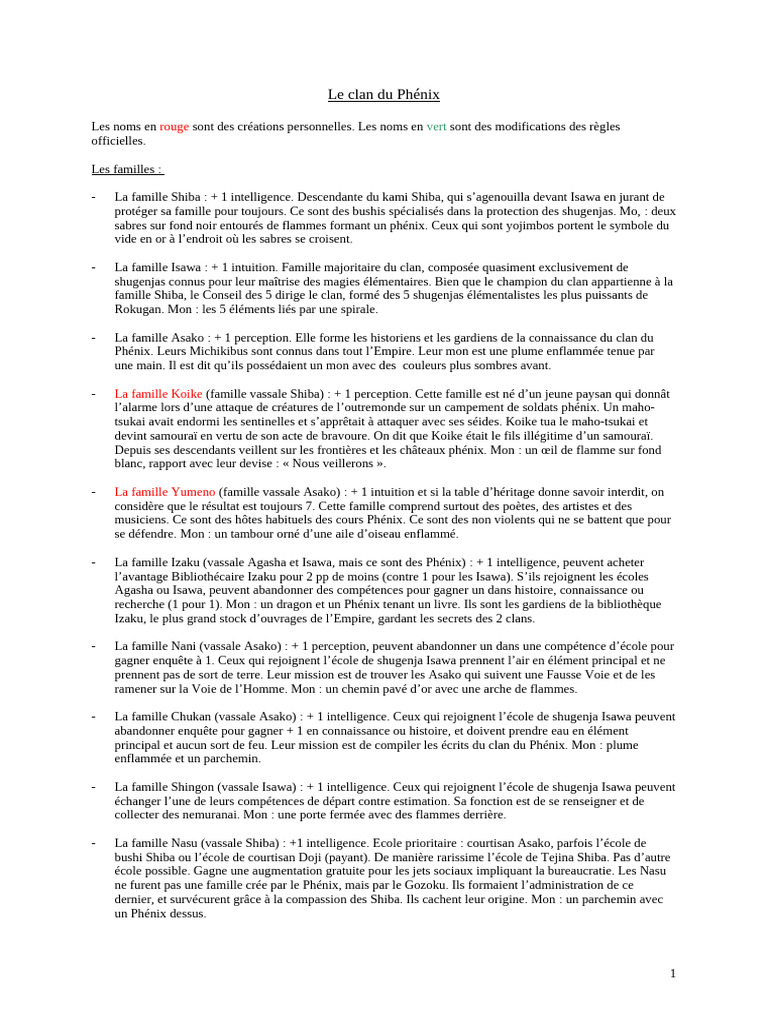 Le clan du Phénix

Les noms en rouge sont des créations personnelles. Les noms en vert sont des modifications des règles officielles.

Les familles :

- La famille Shiba : + 1 intelligence. Descendante du kami Shiba, qui s'agenouilla devant Isawa en jurant de protéger sa famille pour toujours. Ce sont des bushis spécialisés dans la protection des shugenjas. Mo, : deux sabres sur fond noir entourés de flammes formant un phénix. Ceux qui sont yojimbos portent le symbole du vide en or à l'endroit où les sabres se croisent.

- La famille Isawa : + 1 intuition. Famille majoritaire du clan, composée quasiment exclusivement de shugenjas connus pour leur maîtrise des magies élémentaires. Bien que le champion du clan appartienne à la famille Shiba, le Conseil des 5 dirige le clan, formé des 5 shugenjas élémentalistes les plus puissants de Rokugan. Mon : les 5 éléments liés par une spirale.

- La famille Asako : + 1 perception. Elle forme les historiens et les gardiens de la connaissance du clan du Phénix. Leurs Michikibus sont connus dans tout l'Empire. Leur mon est une plume enflammée tenue par une main. Il est dit qu'ils possédaient un mon avec des couleurs plus sombres avant.

- La famille Koike (famille vassale Shiba) : + 1 perception. Cette famille est né d'un jeune paysan qui donnât l'alarme lors d'une attaque de créatures de l'outremonde sur un campement de soldats phénix. Un maho-tsukai avait endormi les sentinelles et s'apprêtait à attaquer avec ses séides. Koike tua le maho-tsukai et devint samouraï en vertu de son acte de bravoure. On dit que Koike était le fils illégitime d'un samouraï. Depuis ses descendants veillent sur les frontières et les châteaux phénix. Mon : un œil de flamme sur fond blanc, rapport avec leur devise : « Nous veillerons ».

- La famille Yumeno (famille vassale Asako) : + 1 intuition et si la table d'héritage donne savoir interdit, on considère que le résultat est toujours 7. Cette famille comprend surtout des poètes, des artistes et des musiciens. Ce sont des hôtes habituels des cours Phénix. Ce sont des non violents qui ne se battent que pour se défendre. Mon : un tambour orné d'une aile d'oiseau enflammé.

- La famille Izaku (vassale Agasha et Isawa, mais ce sont des Phénix) : + 1 intelligence, peuvent acheter l'avantage Bibliothécaire Izaku pour 2 pp de moins (contre 1 pour les Isawa). S'ils rejoignent les écoles Agasha ou Isawa, peuvent abandonner des compétences pour gagner un dans histoire, connaissance ou recherche (1 pour 1). Mon : un dragon et un Phénix tenant un livre. Ils sont les gardiens de la bibliothèque Izaku, le plus grand stock d'ouvrages de l'Empire, gardant les secrets des 2 clans.

- La famille Nani (vassale Asako) : + 1 perception, peuvent abandonner un dans une compétence d'école pour gagner enquête à 1. Ceux qui rejoignent l'école de shugenja Isawa prennent l'air en élément principal et ne prennent pas de sort de terre. Leur mission est de trouver les Asako qui suivent une Fausse Voie et de les ramener sur la Voie de l'Homme. Mon : un chemin pavé d'or avec une arche de flammes.

- La famille Chukan (vassale Asako) : + 1 intelligence. Ceux qui rejoignent l'école de shugenja Isawa peuvent abandonner enquête pour gagner + 1 en connaissance ou histoire, et doivent prendre eau en élément principal et aucun sort de feu. Leur mission est de compiler les écrits du clan du Phénix. Mon : plume enflammée et un parchemin.

- La famille Shingon (vassale Isawa) : + 1 intelligence. Ceux qui rejoignent l'école de shugenja Isawa peuvent échanger l'une de leurs compétences de départ contre estimation. Sa fonction est de se renseigner et de collecter des nemuranai. Mon : une porte fermée avec des flammes derrière.

- La famille Nasu (vassale Shiba) : +1 intelligence. Ecole prioritaire : courtisan Asako, parfois l'école de bushi Shiba ou l'école de courtisan Doji (payant). De manière rarissime l'école de Tejina Shiba. Pas d'autre école possible. Gagne une augmentation gratuite pour les jets sociaux impliquant la bureaucratie. Les Nasu ne furent pas une famille crée par le Phénix, mais par le Gozoku. Ils formaient l'administration de ce dernier, et survécurent grâce à la compassion des Shiba. Ils cachent leur origine. Mon : un parchemin avec un Phénix dessus.

1